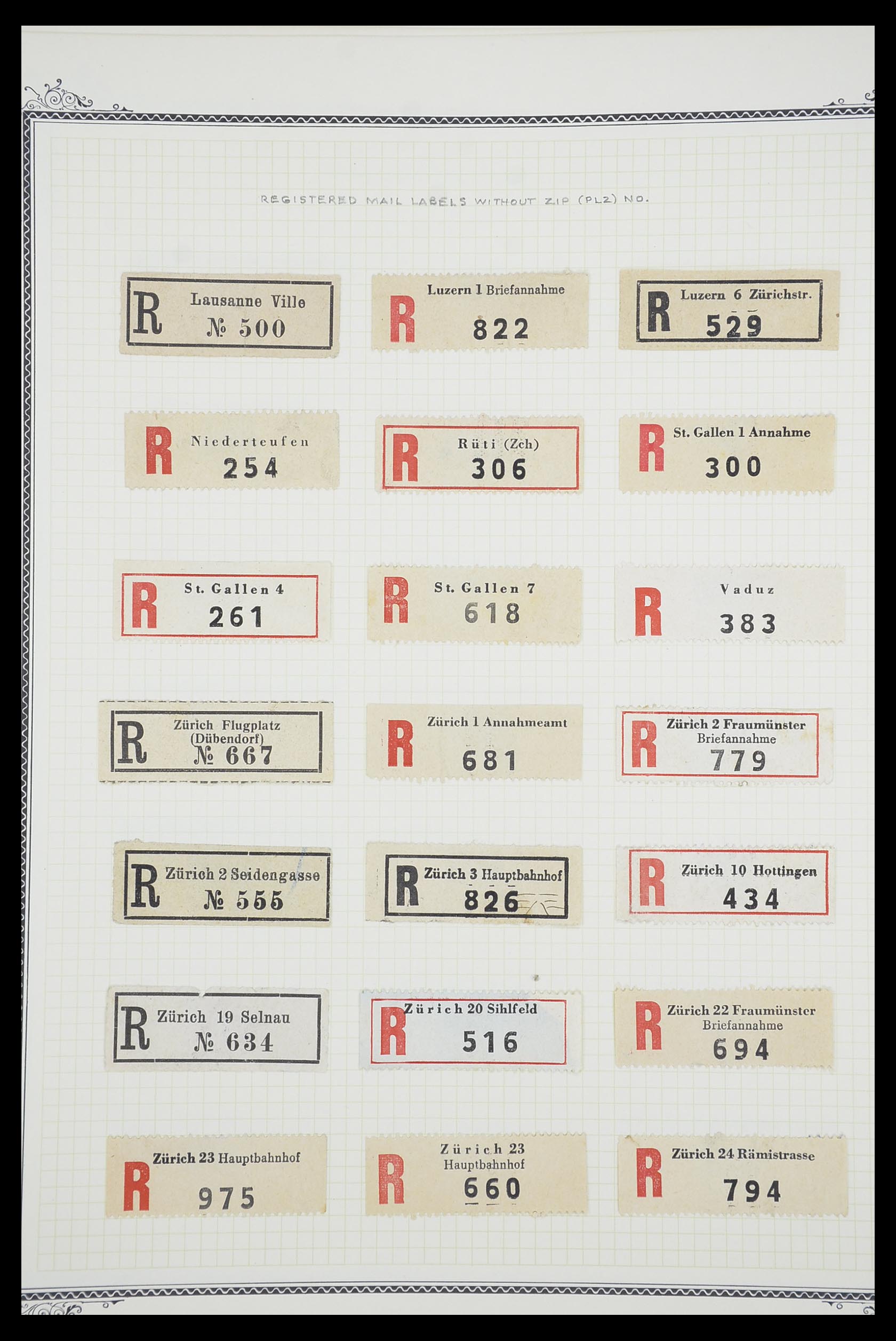 REGISTERED MAIL LABELS WITHOUT ZIP (PLZ) NO.

R Lausanne Ville № 500

R Luzern 1 Briefannahme 822

R Luzern 6 Zürichstr. 529

R Niederteufen 254

R Rüti (Zch) 306

R St. Gallen 1 Annahme 300

R St. Gallen 4 261

R St. Gallen 7 618

R Vaduz 383

R Zürich Flugplatz (Dübendorf) № 667

R Zürich 1 Annahmeamt 681

R Zürich 2 Fraumünster Briefannahme 779

R Zürich 2 Seidengasse № 555

R Zürich 3 Hauptbahnhof 826

R Zürich 10 Hottingen 434

R Zürich 19 Selnau № 634

R Zürich 20 Sihlfeld 516

R Zürich 22 Fraumünster Briefannahme 694

R Zürich 23 Hauptbahnhof 975

R Zürich 23 Hauptbahnhof 660

R Zürich 24 Rämistrasse 794